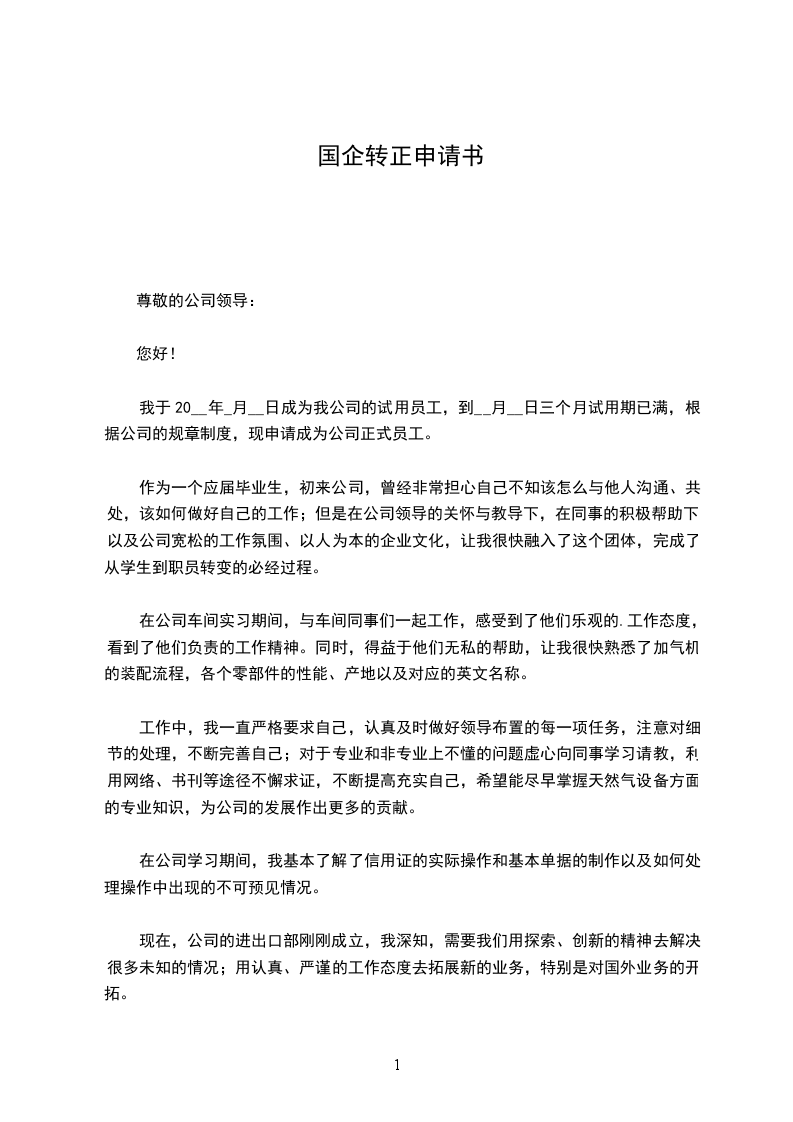 国企转正申请书

尊敬的公司领导：

您好！

我于 20__年_月__日成为我公司的试用员工，到__月__日三个月试用期已满，根据公司的规章制度，现申请成为公司正式员工。

作为一个应届毕业生，初来公司，曾经非常担心自己不知该怎么与他人沟通、共处，该如何做好自己的工作；但是在公司领导的关怀与教导下，在同事的积极帮助下以及公司宽松的工作氛围、以人为本的企业文化，让我很快融入了这个团体，完成了从学生到职员转变的必经过程。

在公司车间实习期间，与车间同事们一起工作，感受到了他们乐观的.工作态度，看到了他们负责的工作精神。同时，得益于他们无私的帮助，让我很快熟悉了加气机的装配流程，各个零部件的性能、产地以及对应的英文名称。

工作中，我一直严格要求自己，认真及时做好领导布置的每一项任务，注意对细节的处理，不断完善自己；对于专业和非专业上不懂的问题虚心向同事学习请教，利用网络、书刊等途径不懈求证，不断提高充实自己，希望能尽早掌握天然气设备方面的专业知识，为公司的发展作出更多的贡献。

在公司学习期间，我基本了解了信用证的实际操作和基本单据的制作以及如何处理操作中出现的不可预见情况。

现在，公司的进出口部刚刚成立，我深知，需要我们用探索、创新的精神去解决很多未知的情况；用认真、严谨的工作态度去拓展新的业务，特别是对国外业务的开拓。

1